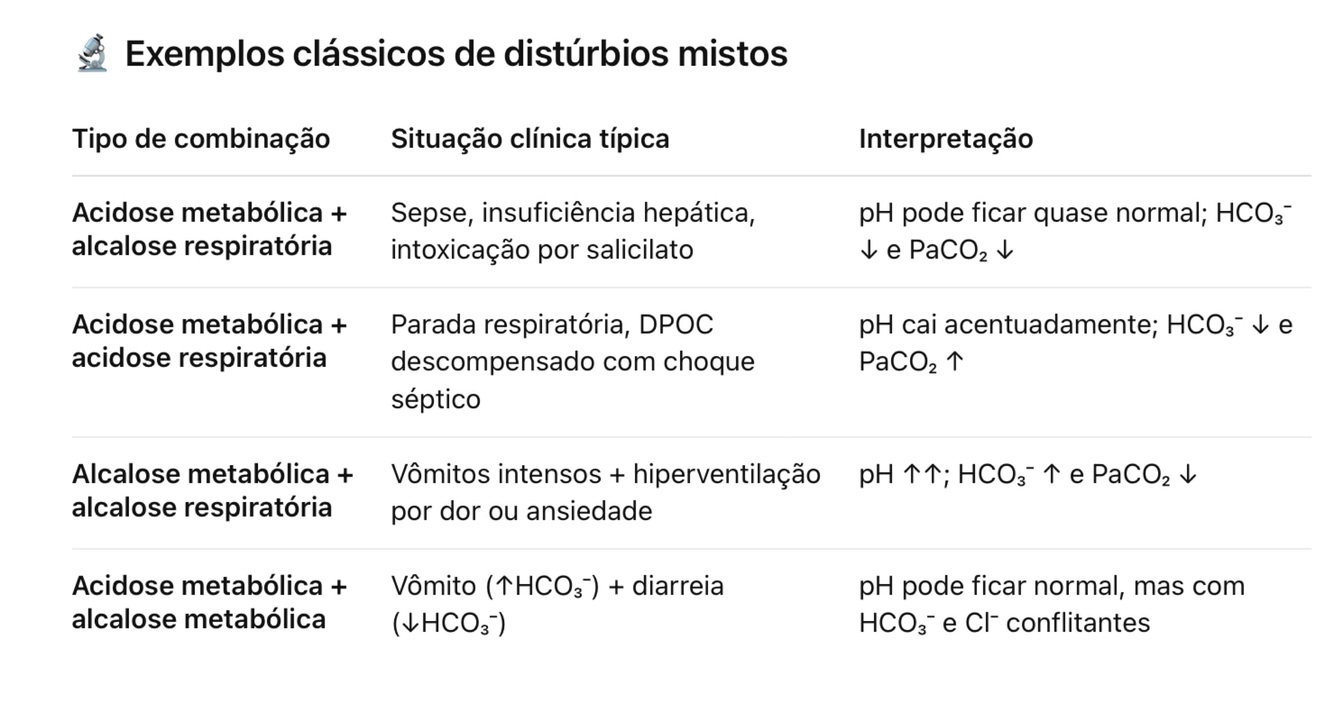 🔬 Exemplos clássicos de distúrbios mistos

| Tipo de combinação | Situação clínica típica | Interpretação |
|---|---|---|
| Acidose metabólica + alcalose respiratória | Sepse, insuficiência hepática, intoxicação por salicilato | pH pode ficar quase normal; $HCO_3^-$ ↓ e $PaCO_2$ ↓ |
| Acidose metabólica + acidose respiratória | Parada respiratória, DPOC descompensado com choque séptico | pH cai acentuadamente; $HCO_3^-$ ↓ e $PaCO_2$ ↑ |
| Alcalose metabólica + alcalose respiratória | Vômitos intensos + hiperventilação por dor ou ansiedade | pH ↑↑; $HCO_3^-$ ↑ e $PaCO_2$ ↓ |
| Acidose metabólica + alcalose metabólica | Vômito (↑$HCO_3^-$) + diarreia (↓$HCO_3^-$) | pH pode ficar normal, mas com $HCO_3^-$ e $Cl^-$ conflitantes |